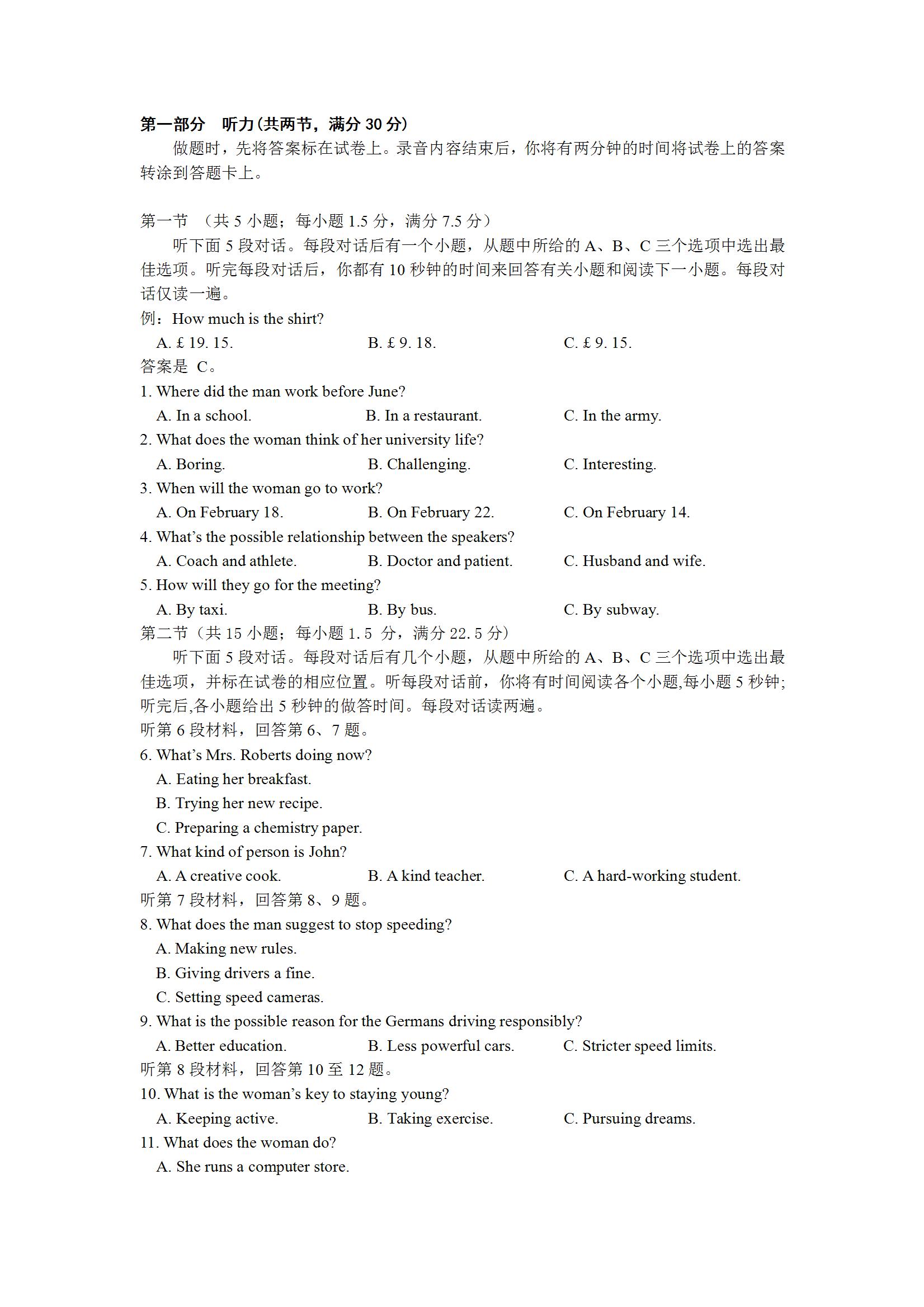 第一部分　听力(共两节，满分 30 分)

做题时，先将答案标在试卷上。录音内容结束后，你将有两分钟的时间将试卷上的答案转涂到答题卡上。

第一节　（共 5 小题；每小题 1.5 分，满分 7.5 分）

听下面 5 段对话。每段对话后有一个小题，从题中所给的 A、B、C 三个选项中选出最佳选项。听完每段对话后，你都有 10 秒钟的时间来回答有关小题和阅读下一小题。每段对话仅读一遍。

例：How much is the shirt?

A. £ 19. 15.　　B. £ 9. 18.　　C. £ 9. 15.

答案是 C。

1. Where did the man work before June?

A. In a school.　　B. In a restaurant.　　C. In the army.

2. What does the woman think of her university life?

A. Boring.　　B. Challenging.　　C. Interesting.

3. When will the woman go to work?

A. On February 18.　　B. On February 22.　　C. On February 14.

4. What's the possible relationship between the speakers?

A. Coach and athlete.　　B. Doctor and patient.　　C. Husband and wife.

5. How will they go for the meeting?

A. By taxi.　　B. By bus.　　C. By subway.

第二节（共 15 小题；每小题 1. 5 分，满分 22. 5 分）

听下面 5 段对话。每段对话后有几个小题，从题中所给的 A、B、C 三个选项中选出最佳选项，并标在试卷的相应位置。听每段对话前，你将有时间阅读各个小题,每小题 5 秒钟;听完后,各小题给出 5 秒钟的做答时间。每段对话读两遍。

听第 6 段材料，回答第 6、7 题。

6. What's Mrs. Roberts doing now?

A. Eating her breakfast.

B. Trying her new recipe.

C. Preparing a chemistry paper.

7. What kind of person is John?

A. A creative cook.　　B. A kind teacher.　　C. A hard-working student.

听第 7 段材料，回答第 8、9 题。

8. What does the man suggest to stop speeding?

A. Making new rules.

B. Giving drivers a fine.

C. Setting speed cameras.

9. What is the possible reason for the Germans driving responsibly?

A. Better education.　　B. Less powerful cars.　　C. Stricter speed limits.

听第 8 段材料，回答第 10 至 12 题。

10. What is the woman's key to staying young?

A. Keeping active.　　B. Taking exercise.　　C. Pursuing dreams.

11. What does the woman do?

A. She runs a computer store.